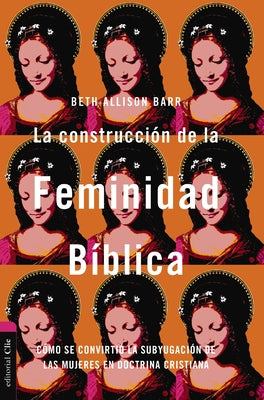 BETH ALLISON BARR

La construcción de la

Feminidad Bíblica

CÓMO SE CONVIRTIÓ LA SUBYUGACIÓN DE LAS MUJERES EN DOCTRINA CRISTIANA

editorial Clie